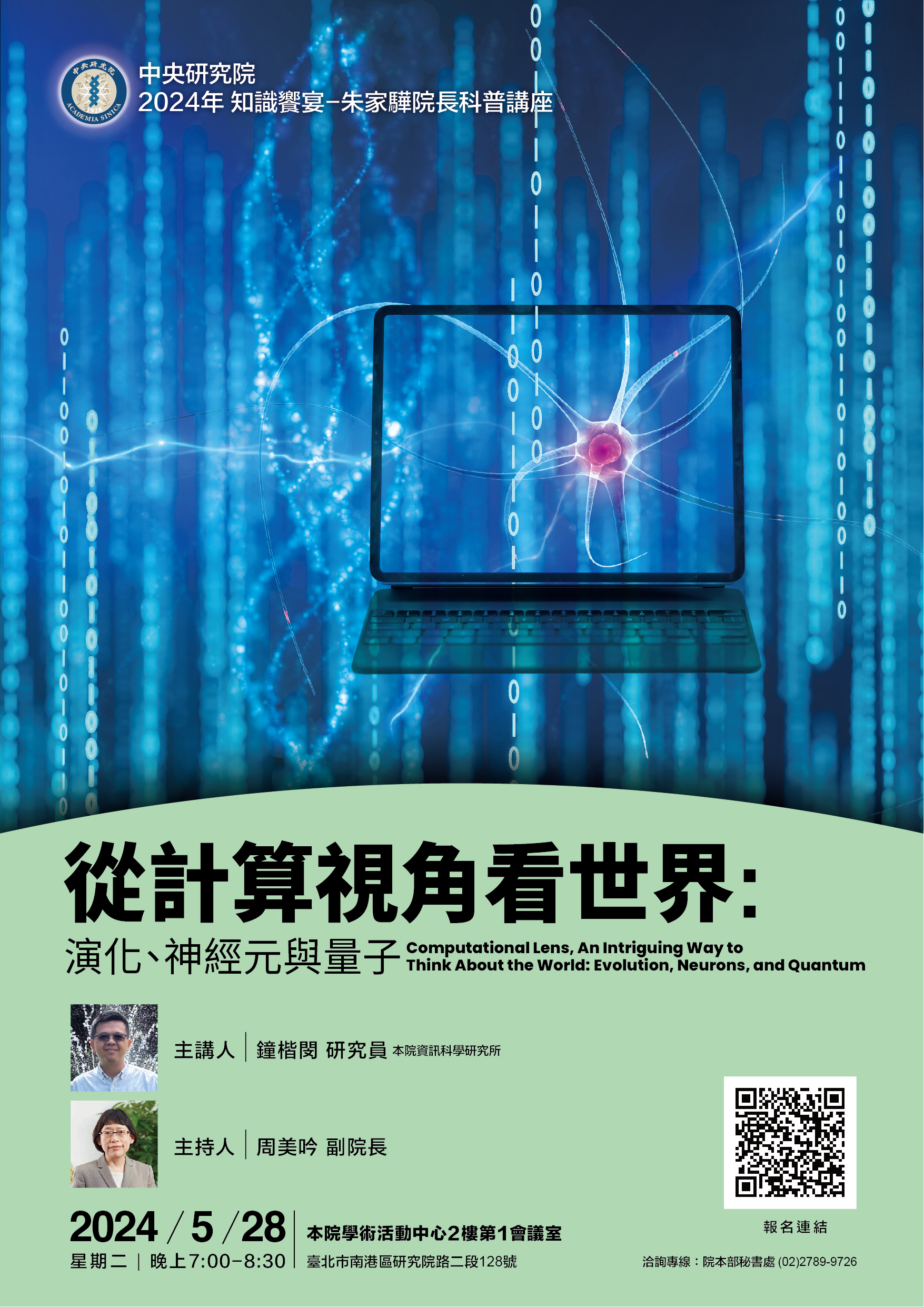 中央研究院
ACADEMIA SINICA

中央研究院
2024年 知識饗宴–朱家驊院長科普講座

從計算視角看世界:
演化、神經元與量子

Computational Lens, An Intriguing Way to Think About the World: Evolution, Neurons, and Quantum

主講人 | 鐘楷閔 研究員 本院資訊科學研究所

主持人 | 周美吟 副院長

2024 / 5 / 28
星期二 | 晚上7:00–8:30

本院學術活動中心2樓第1會議室
臺北市南港區研究院路二段128號

報名連結

洽詢專線：院本部秘書處 (02)2789-9726